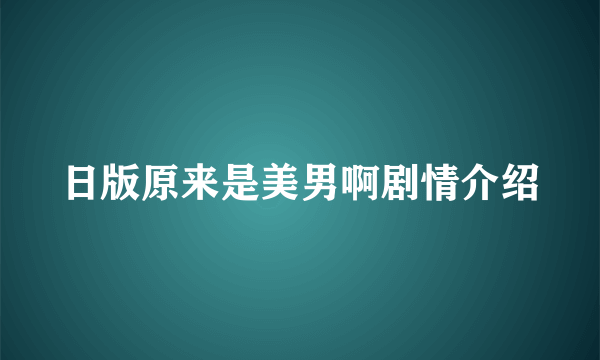 日版原来是美男啊剧情介绍